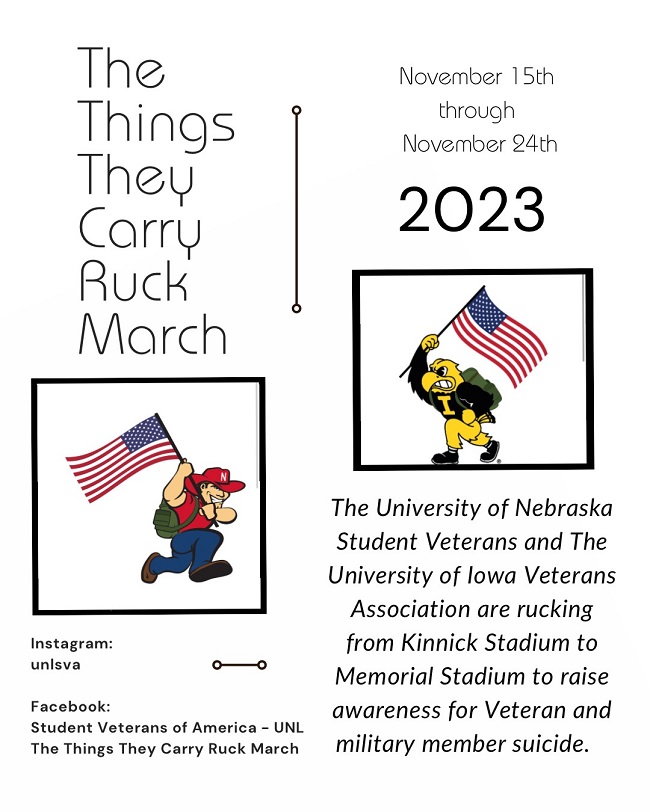 The Things They Carry Ruck March

November 15th through November 24th

2023

N

I

The University of Nebraska Student Veterans and The University of Iowa Veterans Association are rucking from Kinnick Stadium to Memorial Stadium to raise awareness for Veteran and military member suicide.

Instagram:
unlsva

Facebook:
Student Veterans of America - UNL
The Things They Carry Ruck March